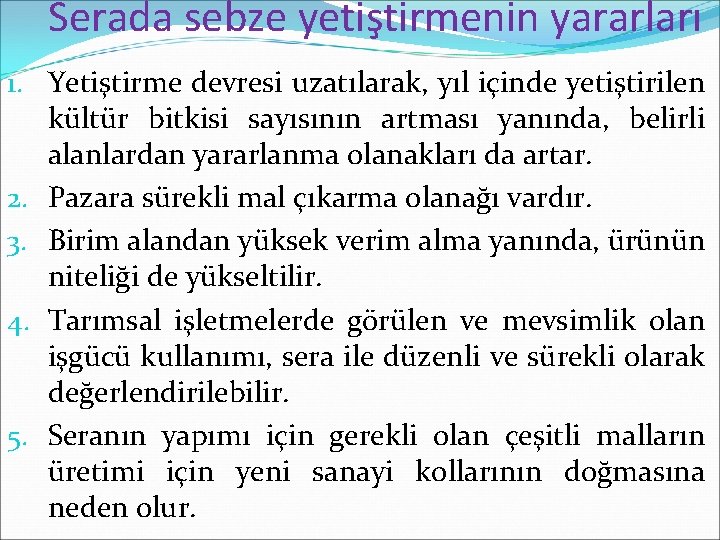 Serada sebze yetiştirmenin yararları

1. Yetiştirme devresi uzatılarak, yıl içinde yetiştirilen kültür bitkisi sayısının artması yanında, belirli alanlardan yararlanma olanakları da artar.
2. Pazara sürekli mal çıkarma olanağı vardır.
3. Birim alandan yüksek verim alma yanında, ürünün niteliği de yükseltilir.
4. Tarımsal işletmelerde görülen ve mevsimlik olan işgücü kullanımı, sera ile düzenli ve sürekli olarak değerlendirilebilir.
5. Seranın yapımı için gerekli olan çeşitli malların üretimi için yeni sanayi kollarının doğmasına neden olur.